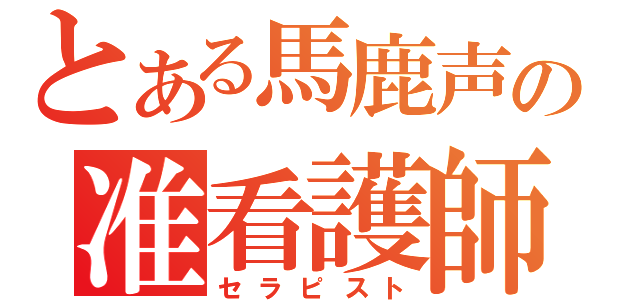 とある馬鹿声の
准看護師
セラピスト